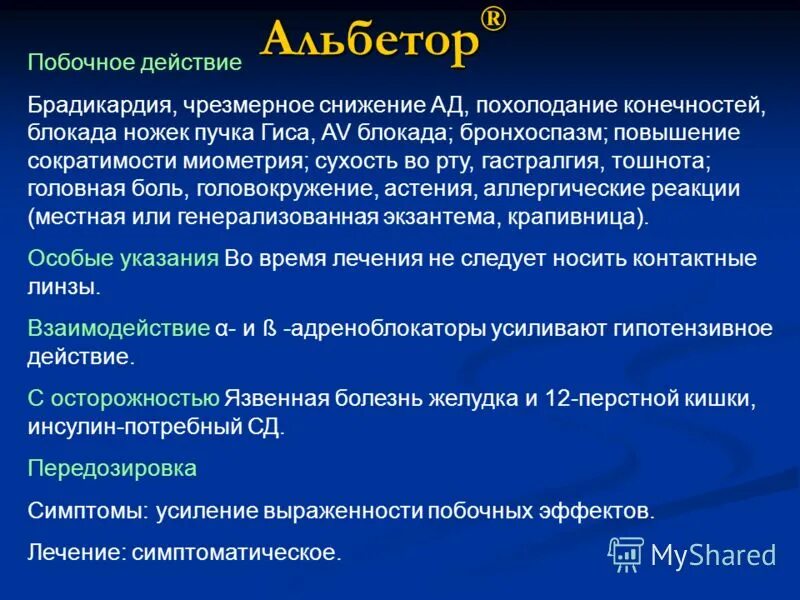 Альбетор®

Побочное действие

Брадикардия, чрезмерное снижение АД, похолодание конечностей, блокада ножек пучка Гиса, AV блокада; бронхоспазм; повышение сократимости миометрия; сухость во рту, гастралгия, тошнота; головная боль, головокружение, астения, аллергические реакции (местная или генерализованная экзантема, крапивница).

Особые указания Во время лечения не следует носить контактные линзы.

Взаимодействие α- и ß -адреноблокаторы усиливают гипотензивное действие.

С осторожностью Язвенная болезнь желудка и 12-перстной кишки, инсулин-потребный СД.

Передозировка

Симптомы: усиление выраженности побочных эффектов.

Лечение: симптоматическое.

MyShared